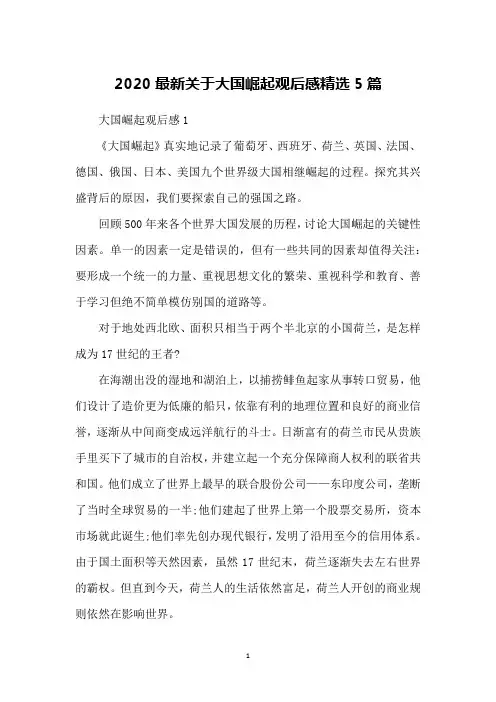 2020 最新关于大国崛起观后感精选 5 篇

大国崛起观后感 1

《大国崛起》真实地记录了葡萄牙、西班牙、荷兰、英国、法国、德国、俄国、日本、美国九个世界级大国相继崛起的过程。探究其兴盛背后的原因，我们要探索自己的强国之路。

回顾 500 年来各个世界大国发展的历程，讨论大国崛起的关键性因素。单一的因素一定是错误的，但有一些共同的因素却值得关注：要形成一个统一的力量、重视思想文化的繁荣、重视科学和教育、善于学习但绝不简单模仿别国的道路等。

对于地处西北欧、面积只相当于两个半北京的小国荷兰，是怎样成为 17 世纪的王者?

在海潮出没的湿地和湖泊上，以捕捞鲱鱼起家从事转口贸易，他们设计了造价更为低廉的船只，依靠有利的地理位置和良好的商业信誉，逐渐从中间商变成远洋航行的斗士。日渐富有的荷兰市民从贵族手里买下了城市的自治权，并建立起一个充分保障商人权利的联省共和国。他们成立了世界上最早的联合股份公司——东印度公司，垄断了当时全球贸易的一半;他们建起了世界上第一个股票交易所，资本市场就此诞生;他们率先创办现代银行，发明了沿用至今的信用体系。由于国土面积等天然因素，虽然 17 世纪末，荷兰逐渐失去左右世界的霸权。但直到今天，荷兰人的生活依然富足，荷兰人开创的商业规则依然在影响世界。

1